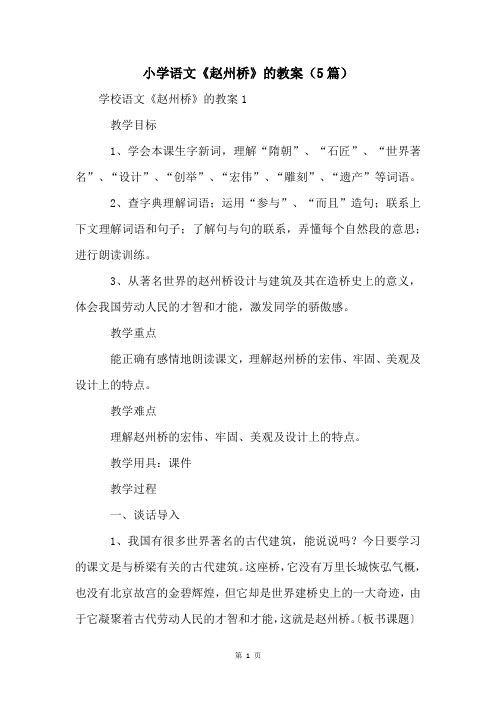 小学语文《赵州桥》的教案（5篇）

学校语文《赵州桥》的教案1

教学目标

1、学会本课生字新词，理解“隋朝”、“石匠”、“世界著名”、“设计”、“创举”、“宏伟”、“雕刻”、“遗产”等词语。

2、查字典理解词语；运用“参与”、“而且”造句；联系上下文理解词语和句子；了解句与句的联系，弄懂每个自然段的意思；进行朗读训练。

3、从著名世界的赵州桥设计与建筑及其在造桥史上的意义，体会我国劳动人民的才智和才能，激发同学的骄傲感。

教学重点

能正确有感情地朗读课文，理解赵州桥的宏伟、牢固、美观及设计上的特点。

教学难点

理解赵州桥的宏伟、牢固、美观及设计上的特点。

教学用具：课件

教学过程

一、谈话导入

1、我国有很多世界著名的古代建筑，能说说吗？今日要学习的课文是与桥梁有关的古代建筑。这座桥，它没有万里长城恢弘气概，也没有北京故宫的金碧辉煌，但它却是世界建桥史上的一大奇迹，由于它凝聚着古代劳动人民的才智和才能，这就是赵州桥。〔板书课题〕

第 1 页